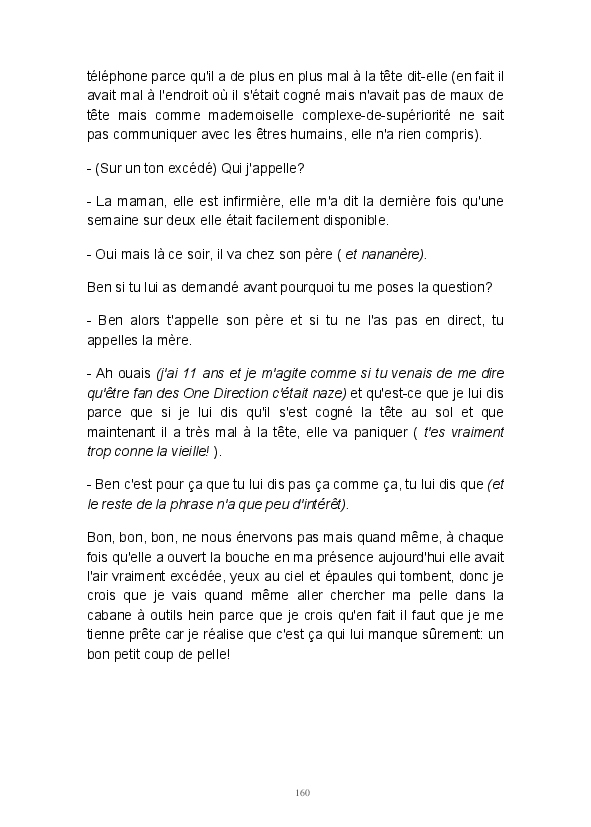 téléphone parce qu'il a de plus en plus mal à la tête dit-elle (en fait il avait mal à l'endroit où il s'était cogné mais n'avait pas de maux de tête mais comme mademoiselle complexe-de-supériorité ne sait pas communiquer avec les êtres humains, elle n'a rien compris).

- (Sur un ton excédé) Qui j'appelle?

- La maman, elle est infirmière, elle m'a dit la dernière fois qu'une semaine sur deux elle était facilement disponible.

- Oui mais là ce soir, il va chez son père ( et nananère).

Ben si tu lui as demandé avant pourquoi tu me poses la question?

- Ben alors t'appelle son père et si tu ne l'as pas en direct, tu appelles la mère.

- Ah ouais (j'ai 11 ans et je m'agite comme si tu venais de me dire qu'être fan des One Direction c'était naze) et qu'est-ce que je lui dis parce que si je lui dis qu'il s'est cogné la tête au sol et que maintenant il a très mal à la tête, elle va paniquer ( t'es vraiment trop conne la vieille! ).

- Ben c'est pour ça que tu lui dis pas ça comme ça, tu lui dis que (et le reste de la phrase n'a que peu d'intérêt).

Bon, bon, bon, ne nous énervons pas mais quand même, à chaque fois qu'elle a ouvert la bouche en ma présence aujourd'hui elle avait l'air vraiment excédée, yeux au ciel et épaules qui tombent, donc je crois que je vais quand même aller chercher ma pelle dans la cabane à outils hein parce que je crois qu'en fait il faut que je me tienne prête car je réalise que c'est ça qui lui manque sûrement: un bon petit coup de pelle!

160